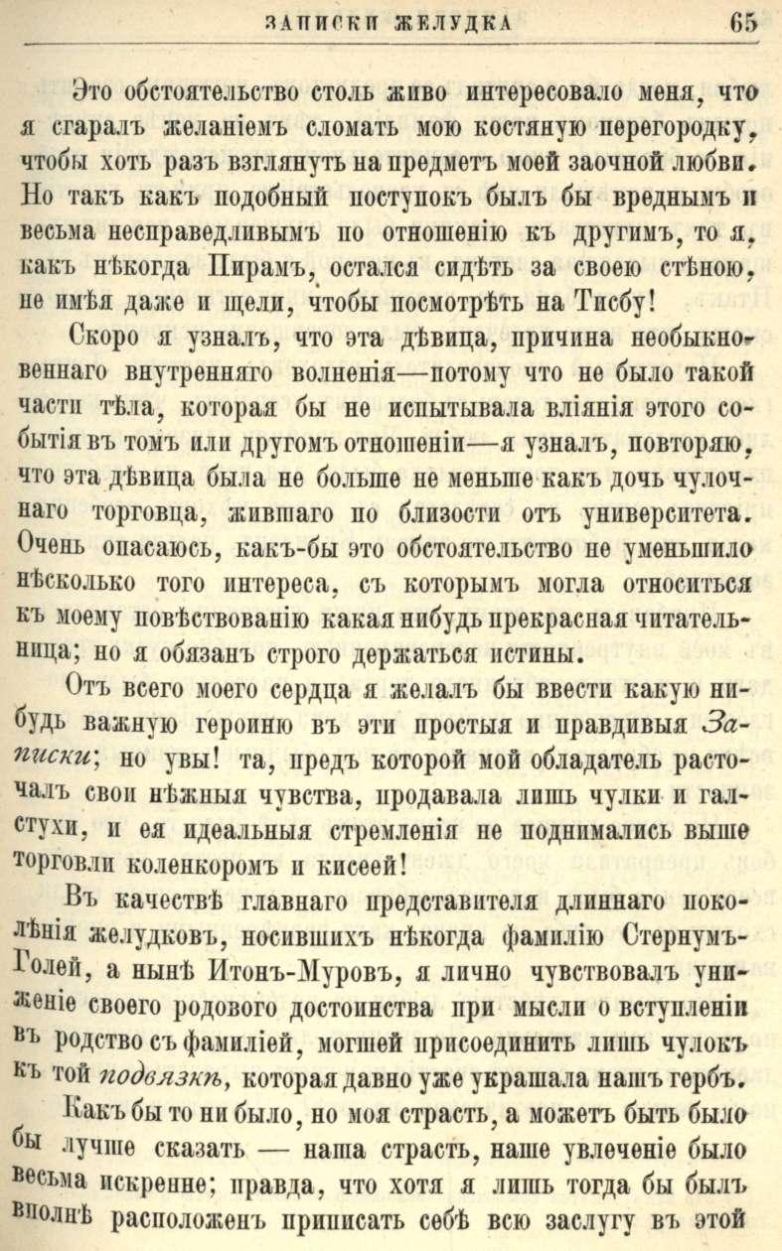 ЗАПИСКИ ЖЕЛУДКА 65

Это обстоятельство столь живо интересовало меня, что я сгаралъ желаніемъ сломать мою костяную перегородку, чтобы хоть разъ взглянуть на предметъ моей заочной любви. Но такъ какъ подобный поступокъ былъ бы вреднымъ и весьма несправедливымъ по отношенію къ другимъ, то я, какъ нѣкогда Пирамъ, остался сидѣть за своею стѣною, не имѣя даже и щели, чтобы посмотрѣть на Тисбу!

Скоро я узналъ, что эта дѣвица, причина необыкновеннаго внутренняго волненія—потому что не было такой части тѣла, которая бы не испытывала вліянія этого событія въ томъ или другомъ отношеніи—я узналъ, повторяю, что эта дѣвица была не больше не меньше какъ дочь чулочнаго торговца, жившаго по близости отъ университета. Очень опасаюсь, какъ-бы это обстоятельство не уменьшило нѣсколько того интереса, съ которымъ могла относиться къ моему повѣствованію какая нибудь прекрасная читательница; но я обязанъ строго держаться истины.

Отъ всего моего сердца я желалъ бы ввести какую нибудь важную героиню въ эти простыя и правдивыя Записки; но увы! та, предъ которой мой обладатель расточалъ свои нѣжныя чувства, продавала лишь чулки и галстухи, и ея идеальныя стремленія не поднимались выше торговли коленкоромъ и кисеей!

Въ качествѣ главнаго представителя длиннаго поколѣнія желудковъ, носившихъ нѣкогда фамилію Стернумъ-Голей, а нынѣ Итонъ-Муровъ, я лично чувствовалъ униженіе своего родового достоинства при мысли о вступленіи въ родство съ фамиліей, могшей присоединить лишь чулокъ къ той подвязкѣ, которая давно уже украшала нашъ гербъ.

Какъ бы то ни было, но моя страсть, а можетъ быть было бы лучше сказать — наша страсть, наше увлеченіе было весьма искренне; правда, что хотя я лишь тогда бы былъ вполнѣ расположенъ приписать себѣ всю заслугу въ этой